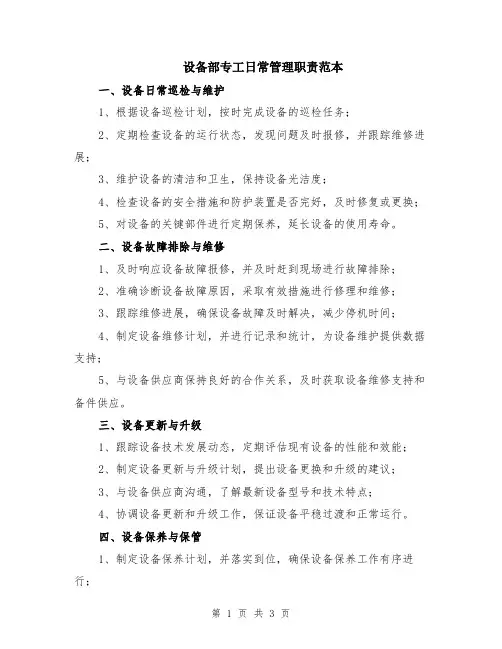 设备部专工日常管理职责范本

一、设备日常巡检与维护

1、根据设备巡检计划，按时完成设备的巡检任务；

2、定期检查设备的运行状态，发现问题及时报修，并跟踪维修进展；

3、维护设备的清洁和卫生，保持设备光洁度；

4、检查设备的安全措施和防护装置是否完好，及时修复或更换；

5、对设备的关键部件进行定期保养，延长设备的使用寿命。

二、设备故障排除与维修

1、及时响应设备故障报修，并及时赶到现场进行故障排除；

2、准确诊断设备故障原因，采取有效措施进行修理和维修；

3、跟踪维修进展，确保设备故障及时解决，减少停机时间；

4、制定设备维修计划，并进行记录和统计，为设备维护提供数据支持；

5、与设备供应商保持良好的合作关系，及时获取设备维修支持和备件供应。

三、设备更新与升级

1、跟踪设备技术发展动态，定期评估现有设备的性能和效能；

2、制定设备更新与升级计划，提出设备更换和升级的建议；

3、与设备供应商沟通，了解最新设备型号和技术特点；

4、协调设备更新和升级工作，保证设备平稳过渡和正常运行。

四、设备保养与保管

1、制定设备保养计划，并落实到位，确保设备保养工作有序进行；

第 1 页 共 3 页